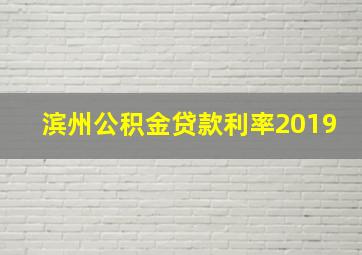 滨州公积金贷款利率2019